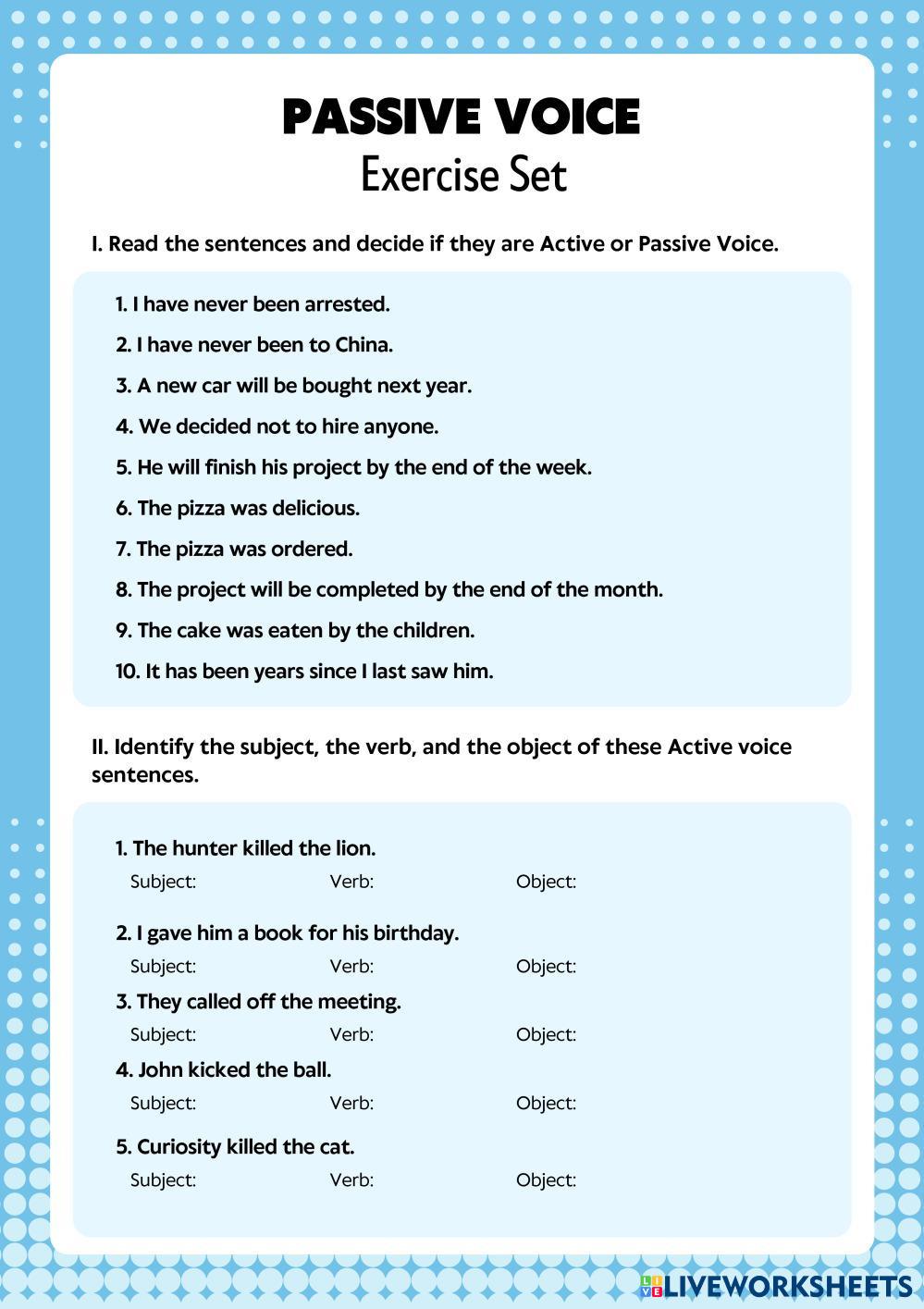 PASSIVE VOICE
Exercise Set

I. Read the sentences and decide if they are Active or Passive Voice.

1. I have never been arrested.
2. I have never been to China.
3. A new car will be bought next year.
4. We decided not to hire anyone.
5. He will finish his project by the end of the week.
6. The pizza was delicious.
7. The pizza was ordered.
8. The project will be completed by the end of the month.
9. The cake was eaten by the children.
10. It has been years since I last saw him.

II. Identify the subject, the verb, and the object of these Active voice sentences.

1. The hunter killed the lion.
Subject: Verb: Object:

2. I gave him a book for his birthday.
Subject: Verb: Object:

3. They called off the meeting.
Subject: Verb: Object:

4. John kicked the ball.
Subject: Verb: Object:

5. Curiosity killed the cat.
Subject: Verb: Object:

LIVEWORKSHEETS